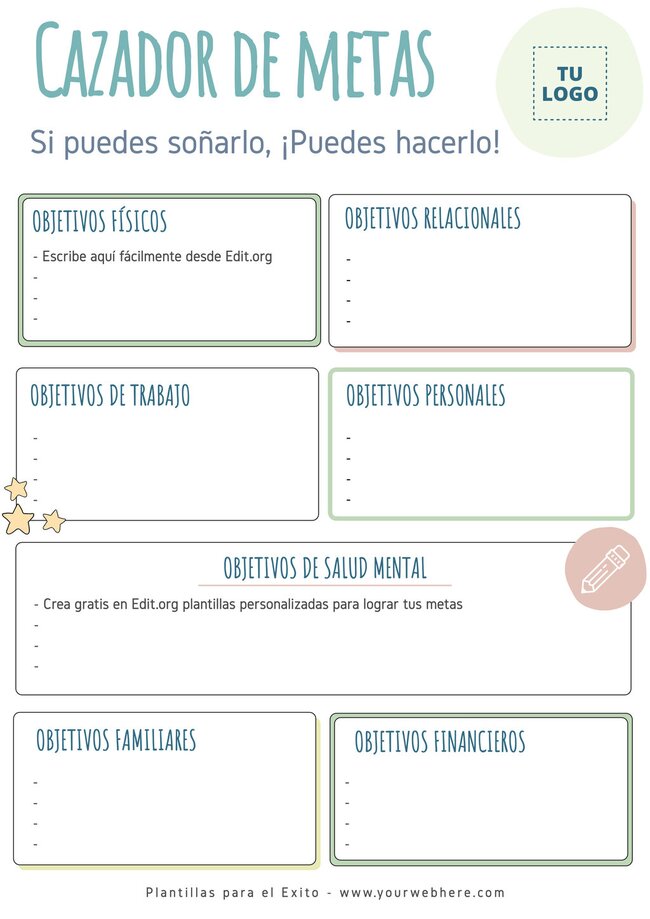 CAZADOR DE METAS

TU LOGO

Si puedes soñarlo, ¡Puedes hacerlo!

OBJETIVOS FÍSICOS

- Escribe aquí fácilmente desde Edit.org
-
-
-

OBJETIVOS RELACIONALES

-
-
-
-

OBJETIVOS DE TRABAJO

-
-
-
-

OBJETIVOS PERSONALES

-
-
-
-

OBJETIVOS DE SALUD MENTAL

- Crea gratis en Edit.org plantillas personalizadas para lograr tus metas
-
-
-

OBJETIVOS FAMILIARES

-
-
-
-

OBJETIVOS FINANCIEROS

-
-
-
-

Plantillas para el Exito - www.yourwebhere.com